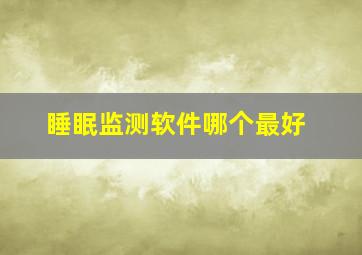 睡眠监测软件哪个最好